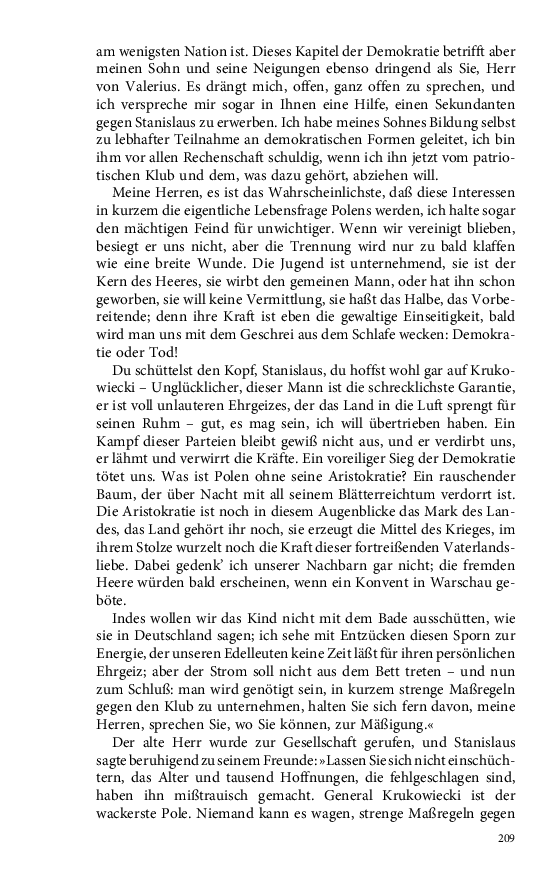 am wenigsten Nation ist. Dieses Kapitel der Demokratie betrifft aber meinen Sohn und seine Neigungen ebenso dringend als Sie, Herr von Valerius. Es drängt mich, offen, ganz offen zu sprechen, und ich verspreche mir sogar in Ihnen eine Hilfe, einen Sekundanten gegen Stanislaus zu erwerben. Ich habe meines Sohnes Bildung selbst zu lebhafter Teilnahme an demokratischen Formen geleitet, ich bin ihm vor allen Rechenschaft schuldig, wenn ich ihn jetzt vom patriotischen Klub und dem, was dazu gehört, abziehen will.

Meine Herren, es ist das Wahrscheinlichste, daß diese Interessen in kurzem die eigentliche Lebensfrage Polens werden, ich halte sogar den mächtigen Feind für unwichtiger. Wenn wir vereinigt blieben, besiegt er uns nicht, aber die Trennung wird nur zu bald klaffen wie eine breite Wunde. Die Jugend ist unternehmend, sie ist der Kern des Heeres, sie wirbt den gemeinen Mann, oder hat ihn schon geworben, sie will keine Vermittlung, sie haßt das Halbe, das Vorbereitende; denn ihre Kraft ist eben die gewaltige Einseitigkeit, bald wird man uns mit dem Geschrei aus dem Schlafe wecken: Demokratie oder Tod!

Du schüttelst den Kopf, Stanislaus, du hoffst wohl gar auf Krukowiecki – Unglücklicher, dieser Mann ist die schrecklichste Garantie, er ist voll unlauteren Ehrgeizes, der das Land in die Luft sprengt für seinen Ruhm – gut, es mag sein, ich will übertrieben haben. Ein Kampf dieser Parteien bleibt gewiß nicht aus, und er verdirbt uns, er lähmt und verwirrt die Kräfte. Ein voreiliger Sieg der Demokratie tötet uns. Was ist Polen ohne seine Aristokratie? Ein rauschender Baum, der über Nacht mit all seinem Blätterreichtum verdorrt ist. Die Aristokratie ist noch in diesem Augenblicke das Mark des Landes, das Land gehört ihr noch, sie erzeugt die Mittel des Krieges, im ihrem Stolze wurzelt noch die Kraft dieser fortreißenden Vaterlandsliebe. Dabei gedenk' ich unserer Nachbarn gar nicht; die fremden Heere würden bald erscheinen, wenn ein Konvent in Warschau geböte.

Indes wollen wir das Kind nicht mit dem Bade ausschütten, wie sie in Deutschland sagen; ich sehe mit Entzücken diesen Sporn zur Energie, der unseren Edelleuten keine Zeit läßt für ihren persönlichen Ehrgeiz; aber der Strom soll nicht aus dem Bett treten – und nun zum Schluß: man wird genötigt sein, in kurzem strenge Maßregeln gegen den Klub zu unternehmen, halten Sie sich fern davon, meine Herren, sprechen Sie, wo Sie können, zur Mäßigung.«

Der alte Herr wurde zur Gesellschaft gerufen, und Stanislaus sagte beruhigend zu seinem Freunde: »Lassen Sie sich nicht einschüchtern, das Alter und tausend Hoffnungen, die fehlgeschlagen sind, haben ihn mißtrauisch gemacht. General Krukowiecki ist der wackerste Pole. Niemand kann es wagen, strenge Maßregeln gegen

209